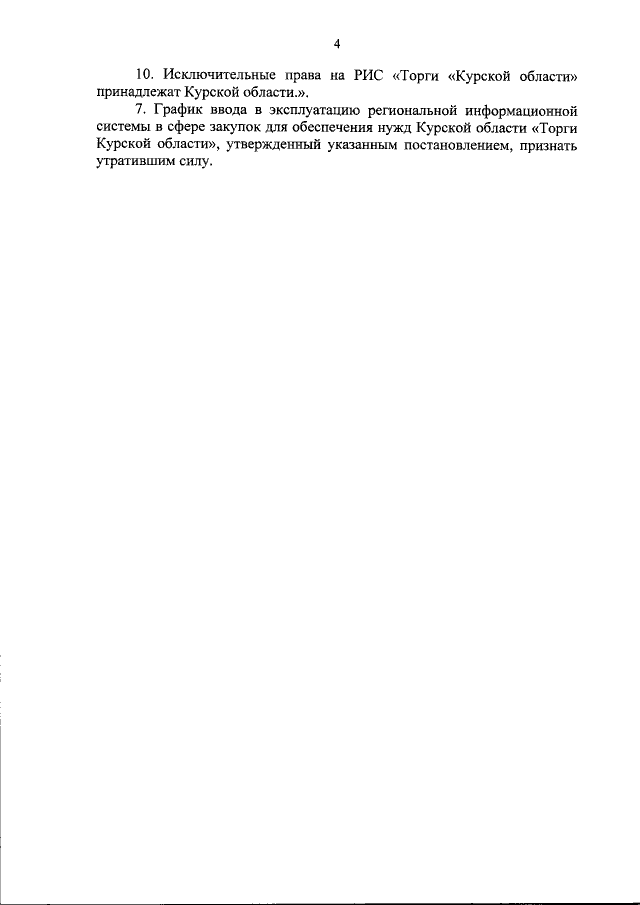 4

10. Исключительные права на РИС «Торги «Курской области» принадлежат Курской области.».

7. График ввода в эксплуатацию региональной информационной системы в сфере закупок для обеспечения нужд Курской области «Торги Курской области», утвержденный указанным постановлением, признать утратившим силу.